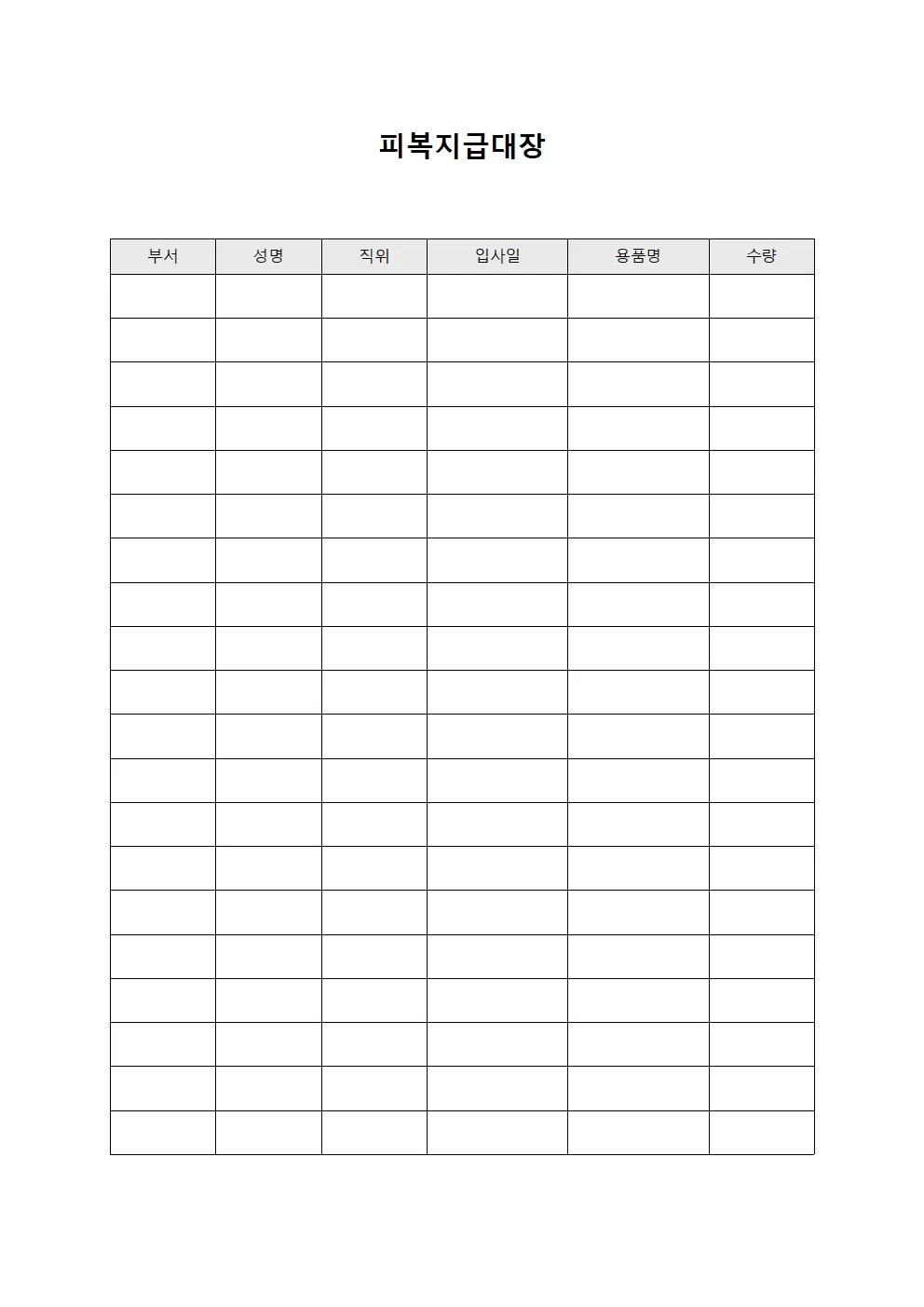 피복지급대장

| 부서 | 성명 | 직위 | 입사일 | 용품명 | 수량 |
|---|---|---|---|---|---|
| | | | | | |
| | | | | | |
| | | | | | |
| | | | | | |
| | | | | | |
| | | | | | |
| | | | | | |
| | | | | | |
| | | | | | |
| | | | | | |
| | | | | | |
| | | | | | |
| | | | | | |
| | | | | | |
| | | | | | |
| | | | | | |
| | | | | | |
| | | | | | |
| | | | | | |
| | | | | | |